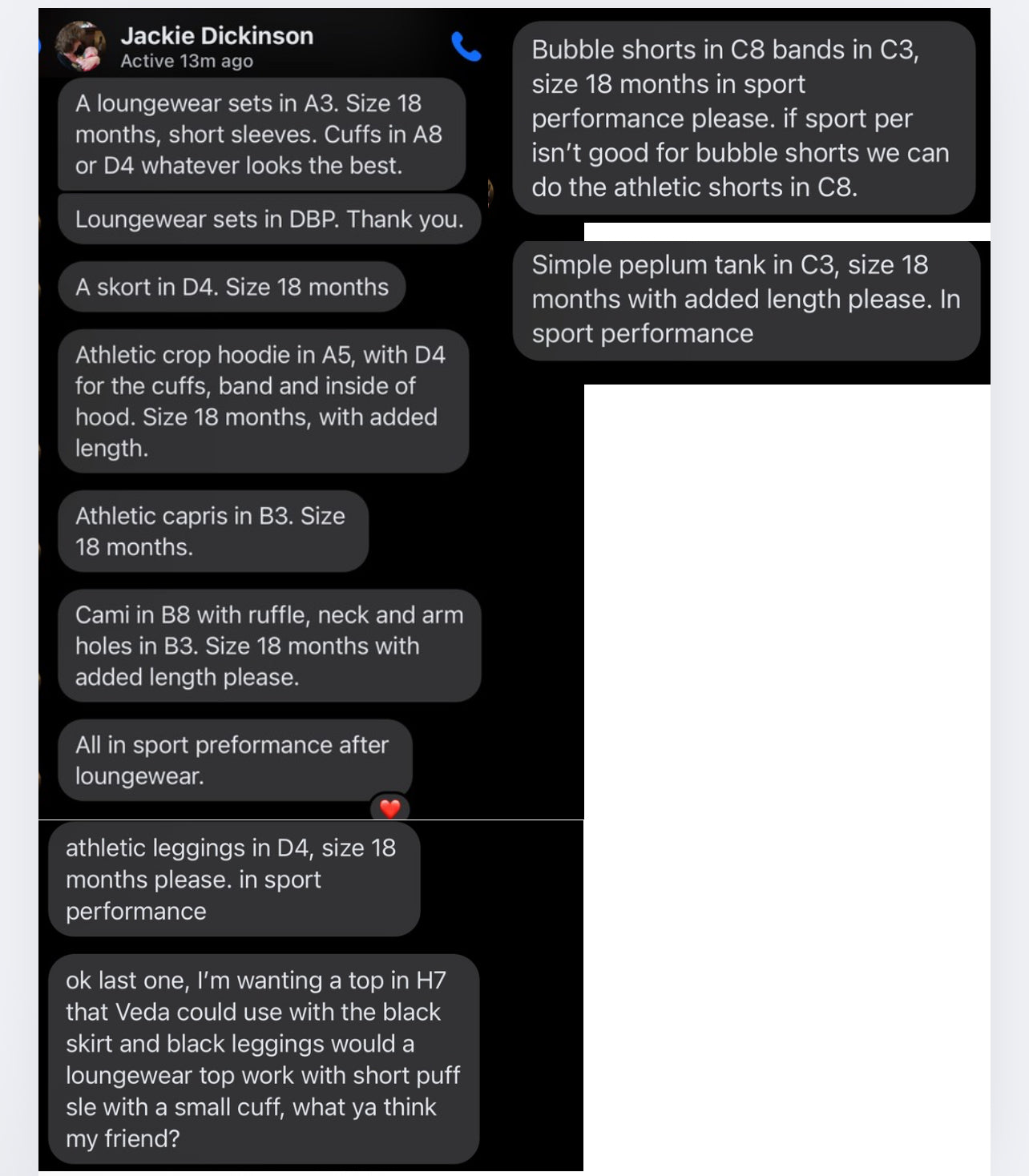 Jackie Dickinson
Active 13m ago

A loungewear sets in A3. Size 18 months, short sleeves. Cuffs in A8 or D4 whatever looks the best.

Loungewear sets in DBP. Thank you.

A skort in D4. Size 18 months

Athletic crop hoodie in A5, with D4 for the cuffs, band and inside of hood. Size 18 months, with added length.

Athletic capris in B3. Size 18 months.

Cami in B8 with ruffle, neck and arm holes in B3. Size 18 months with added length please.

All in sport preformance after loungewear.

athletic leggings in D4, size 18 months please. in sport performance

ok last one, I'm wanting a top in H7 that Veda could use with the black skirt and black leggings would a loungewear top work with short puff sle with a small cuff, what ya think my friend?

Bubble shorts in C8 bands in C3, size 18 months in sport performance please. if sport per isn't good for bubble shorts we can do the athletic shorts in C8.

Simple peplum tank in C3, size 18 months with added length please. In sport performance